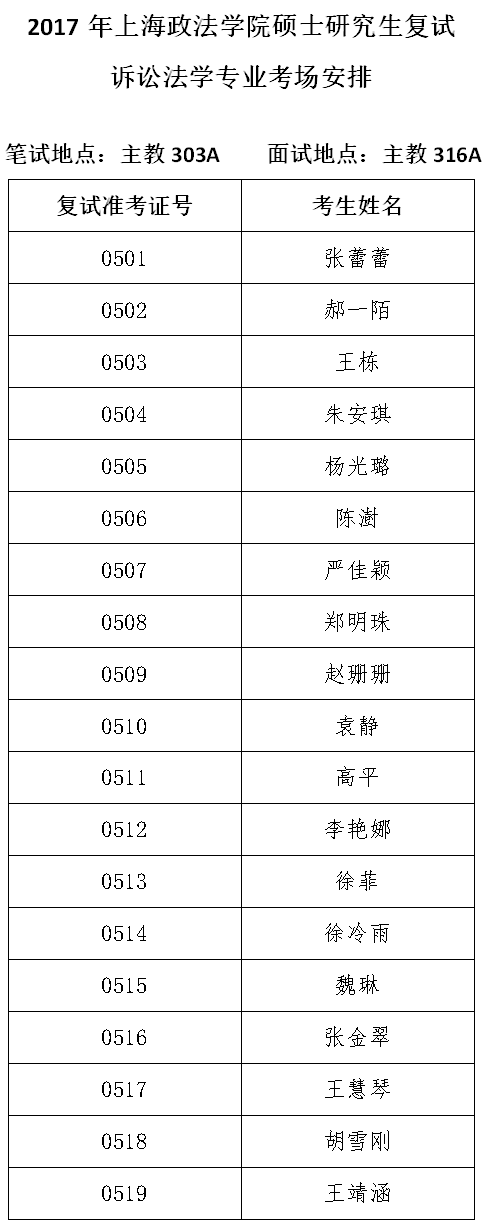 2017年上海政法学院硕士研究生复试

诉讼法学专业考场安排

笔试地点：主教303A  面试地点：主教316A

| 复试准考证号 | 考生姓名 |
|---|---|
| 0501 | 张蕾蕾 |
| 0502 | 郝一陌 |
| 0503 | 王栋 |
| 0504 | 朱安琪 |
| 0505 | 杨光璐 |
| 0506 | 陈澍 |
| 0507 | 严佳颖 |
| 0508 | 郑明珠 |
| 0509 | 赵珊珊 |
| 0510 | 袁静 |
| 0511 | 高平 |
| 0512 | 李艳娜 |
| 0513 | 徐菲 |
| 0514 | 徐冷雨 |
| 0515 | 魏琳 |
| 0516 | 张金翠 |
| 0517 | 王慧琴 |
| 0518 | 胡雪刚 |
| 0519 | 王靖涵 |